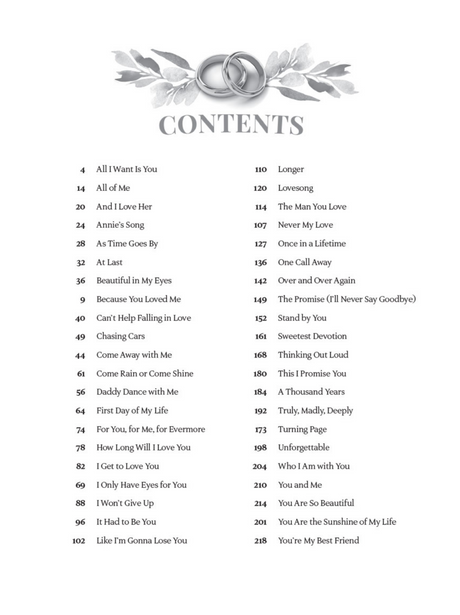 CONTENTS

4 All I Want Is You
14 All of Me
20 And I Love Her
24 Annie's Song
28 As Time Goes By
32 At Last
36 Beautiful in My Eyes
9 Because You Loved Me
40 Can't Help Falling in Love
49 Chasing Cars
44 Come Away with Me
61 Come Rain or Come Shine
56 Daddy Dance with Me
64 First Day of My Life
74 For You, for Me, for Evermore
78 How Long Will I Love You
82 I Get to Love You
69 I Only Have Eyes for You
88 I Won't Give Up
96 It Had to Be You
102 Like I'm Gonna Lose You

110 Longer
120 Lovesong
114 The Man You Love
107 Never My Love
127 Once in a Lifetime
136 One Call Away
142 Over and Over Again
149 The Promise (I'll Never Say Goodbye)
152 Stand by You
161 Sweetest Devotion
168 Thinking Out Loud
180 This I Promise You
184 A Thousand Years
192 Truly, Madly, Deeply
173 Turning Page
198 Unforgettable
204 Who I Am with You
210 You and Me
214 You Are So Beautiful
201 You Are the Sunshine of My Life
218 You're My Best Friend